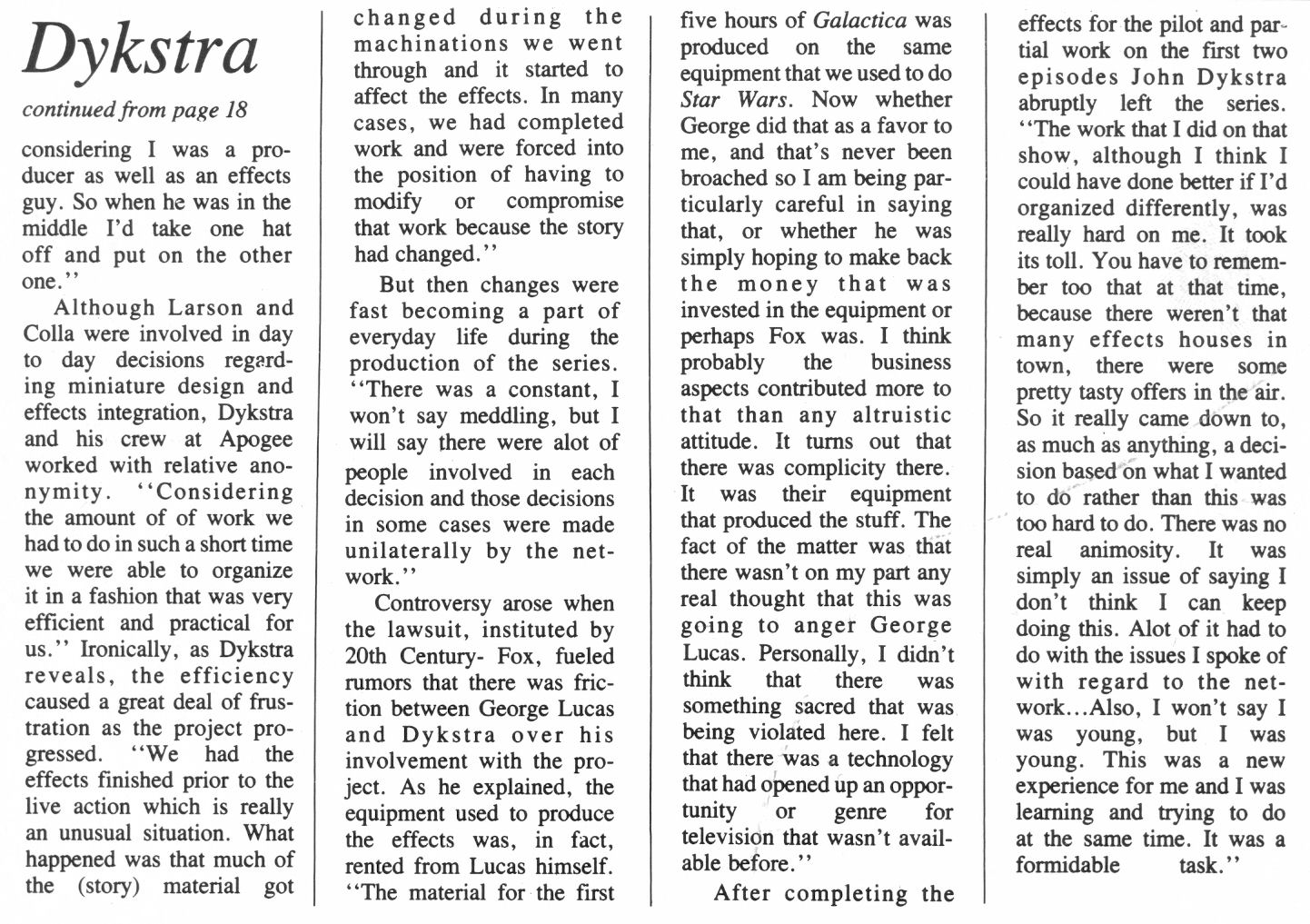 Dykstra

continued from page 18

considering I was a producer as well as an effects guy. So when he was in the middle I'd take one hat off and put on the other one.''

Although Larson and Colla were involved in day to day decisions regarding miniature design and effects integration, Dykstra and his crew at Apogee worked with relative anonymity. ''Considering the amount of of work we had to do in such a short time we were able to organize it in a fashion that was very efficient and practical for us.'' Ironically, as Dykstra reveals, the efficiency caused a great deal of frustration as the project progressed. ''We had the effects finished prior to the live action which is really an unusual situation. What happened was that much of the (story) material got changed during the machinations we went through and it started to affect the effects. In many cases, we had completed work and were forced into the position of having to modify or compromise that work because the story had changed.''

But then changes were fast becoming a part of everyday life during the production of the series. ''There was a constant, I won't say meddling, but I will say there were alot of people involved in each decision and those decisions in some cases were made unilaterally by the network.''

Controversy arose when the lawsuit, instituted by 20th Century- Fox, fueled rumors that there was friction between George Lucas and Dykstra over his involvement with the project. As he explained, the equipment used to produce the effects was, in fact, rented from Lucas himself. ''The material for the first five hours of Galactica was produced on the same equipment that we used to do Star Wars. Now whether George did that as a favor to me, and that's never been broached so I am being particularly careful in saying that, or whether he was simply hoping to make back the money that was invested in the equipment or perhaps Fox was. I think probably the business aspects contributed more to that than any altruistic attitude. It turns out that there was complicity there. It was their equipment that produced the stuff. The fact of the matter was that there wasn't on my part any real thought that this was going to anger George Lucas. Personally, I didn't think that there was something sacred that was being violated here. I felt that there was a technology that had opened up an opportunity or genre for television that wasn't available before.''

After completing the effects for the pilot and partial work on the first two episodes John Dykstra abruptly left the series. ''The work that I did on that show, although I think I could have done better if I'd organized differently, was really hard on me. It took its toll. You have to remember too that at that time, because there weren't that many effects houses in town, there were some pretty tasty offers in the air. So it really came down to, as much as anything, a decision based on what I wanted to do rather than this was too hard to do. There was no real animosity. It was simply an issue of saying I don't think I can keep doing this. Alot of it had to do with the issues I spoke of with regard to the network...Also, I won't say I was young, but I was young. This was a new experience for me and I was learning and trying to do at the same time. It was a formidable task.''